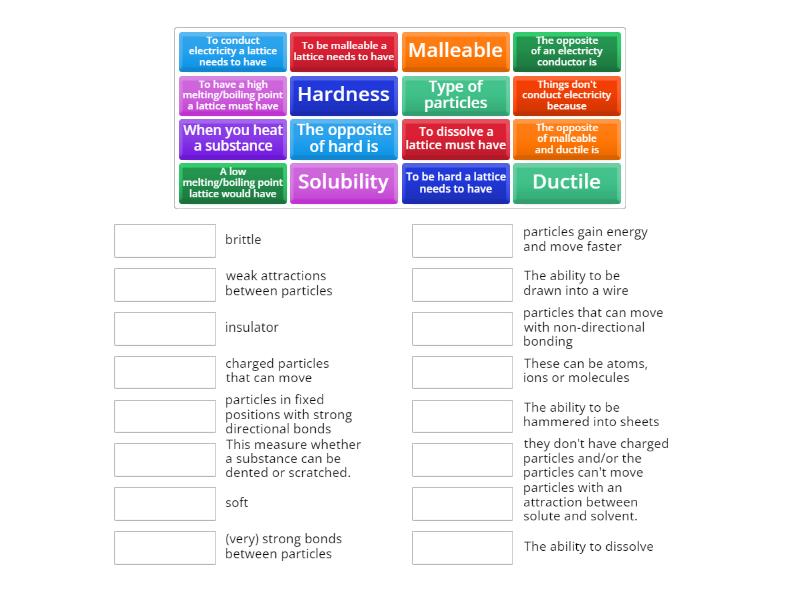 To conduct electricity a lattice needs to have

To be malleable a lattice needs to have

Malleable

The opposite of an electricty conductor is

To have a high melting/boiling point a lattice must have

Hardness

Type of particles

Things don't conduct electricity because

When you heat a substance

The opposite of hard is

To dissolve a lattice must have

The opposite of malleable and ductile is

A low melting/boiling point lattice would have

Solubility

To be hard a lattice needs to have

Ductile

brittle

weak attractions between particles

insulator

charged particles that can move

particles in fixed positions with strong directional bonds

This measure whether a substance can be dented or scratched.

soft

(very) strong bonds between particles

particles gain energy and move faster

The ability to be drawn into a wire

particles that can move with non-directional bonding

These can be atoms, ions or molecules

The ability to be hammered into sheets

they don't have charged particles and/or the particles can't move

particles with an attraction between solute and solvent.

The ability to dissolve